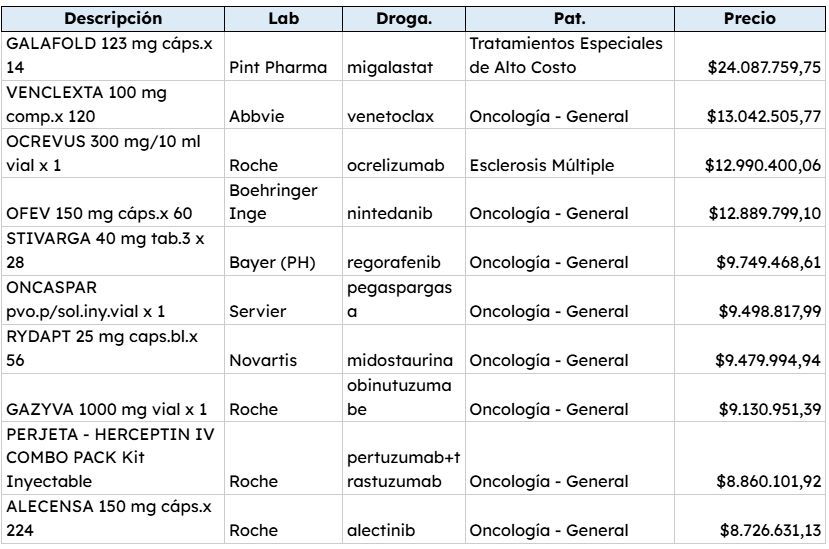 | Descripción | Lab | Droga. | Pat. | Precio |
|---|---|---|---|---|
| GALAFOLD 123 mg cáps.x 14 | Pint Pharma | migalastat | Tratamientos Especiales de Alto Costo | \$24.087.759,75 |
| VENCLEXTA 100 mg comp.x 120 | Abbvie | venetoclax | Oncología - General | \$13.042.505,77 |
| OCREVUS 300 mg/10 ml vial x 1 | Roche | ocrelizumab | Esclerosis Múltiple | \$12.990.400,06 |
| OFEV 150 mg cáps.x 60 | Boehringer Inge | nintedanib | Oncología - General | \$12.889.799,10 |
| STIVARGA 40 mg tab.3 x 28 | Bayer (PH) | regorafenib | Oncología - General | \$9.749.468,61 |
| ONCASPAR pvo.p/sol.iny.vial x 1 | Servier | pegaspargasa | Oncología - General | \$9.498.817,99 |
| RYDAPT 25 mg caps.bl.x 56 | Novartis | midostaurina | Oncología - General | \$9.479.994,94 |
| GAZYVA 1000 mg vial x 1 | Roche | obinutuzumabe | Oncología - General | \$9.130.951,39 |
| PERJETA - HERCEPTIN IV COMBO PACK Kit Inyectable | Roche | pertuzumab+trastuzumab | Oncología - General | \$8.860.101,92 |
| ALECENSA 150 mg cáps.x 224 | Roche | alectinib | Oncología - General | \$8.726.631,13 |